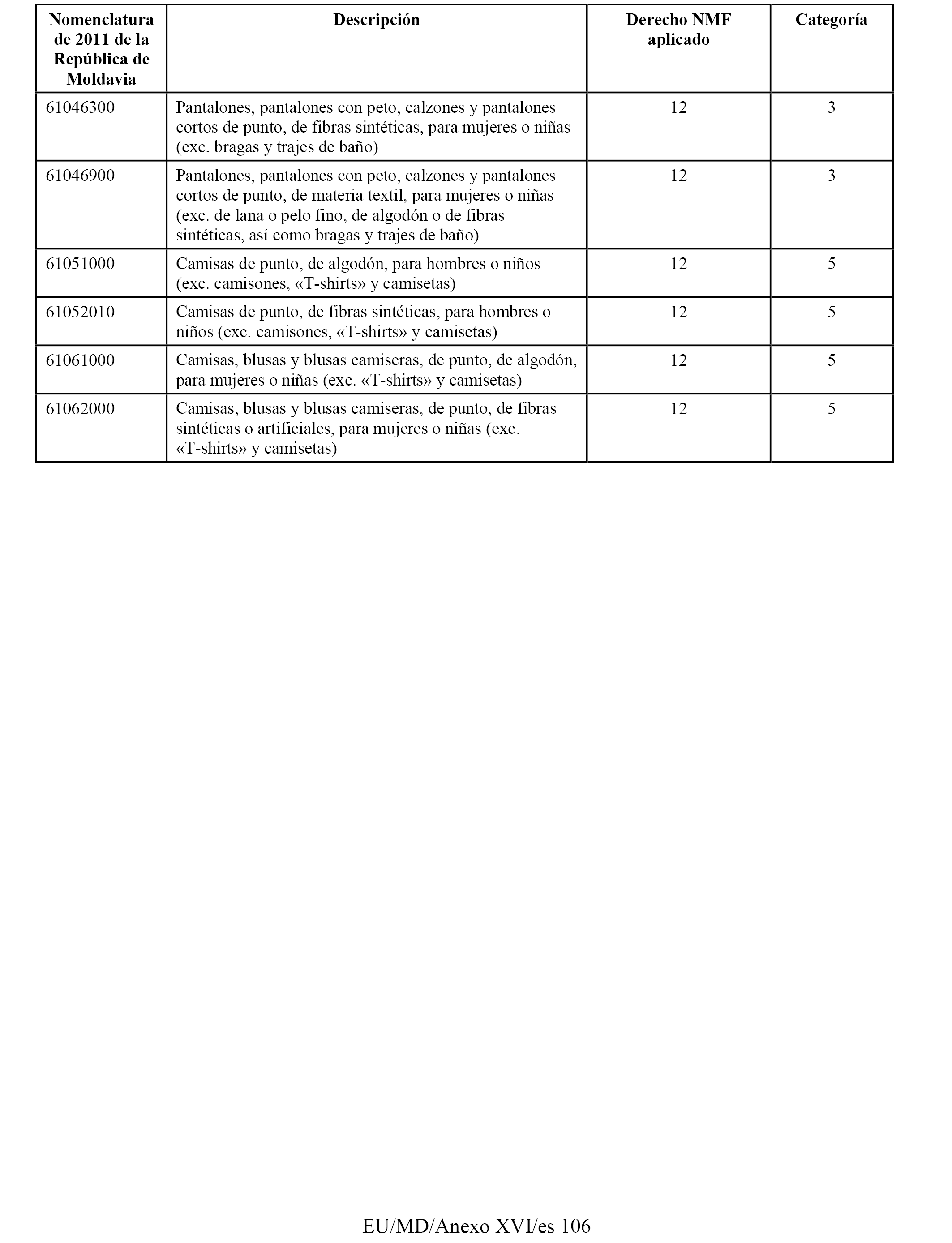 | Nomenclatura de 2011 de la República de Moldavia | Descripción | Derecho NMF aplicado | Categoría |
|---|---|---|---|
| 61046300 | Pantalones, pantalones con peto, calzones y pantalones cortos de punto, de fibras sintéticas, para mujeres o niñas (exc. bragas y trajes de baño) | 12 | 3 |
| 61046900 | Pantalones, pantalones con peto, calzones y pantalones cortos de punto, de materia textil, para mujeres o niñas (exc. de lana o pelo fino, de algodón o de fibras sintéticas, así como bragas y trajes de baño) | 12 | 3 |
| 61051000 | Camisas de punto, de algodón, para hombres o niños (exc. camisones, «T-shirts» y camisetas) | 12 | 5 |
| 61052010 | Camisas de punto, de fibras sintéticas, para hombres o niños (exc. camisones, «T-shirts» y camisetas) | 12 | 5 |
| 61061000 | Camisas, blusas y blusas camiseras, de punto, de algodón, para mujeres o niñas (exc. «T-shirts» y camisetas) | 12 | 5 |
| 61062000 | Camisas, blusas y blusas camiseras, de punto, de fibras sintéticas o artificiales, para mujeres o niñas (exc. «T-shirts» y camisetas) | 12 | 5 |

EU/MD/Anexo XVI/es 106